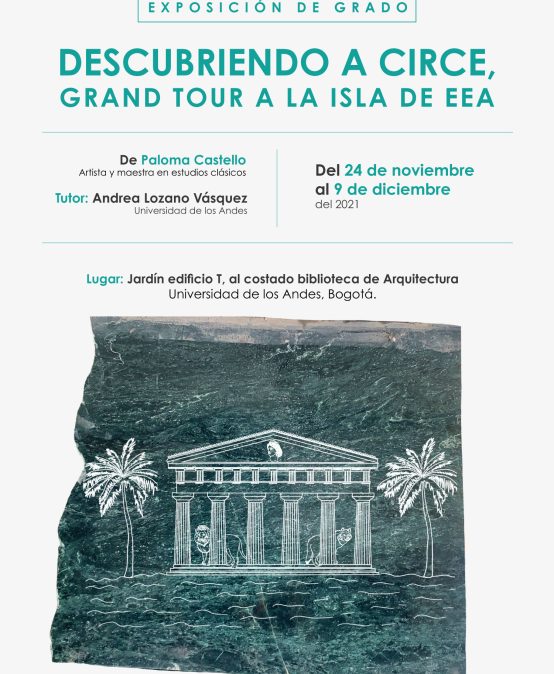 EXPOSICIÓN DE GRADO

DESCUBRIENDO A CIRCE, GRAND TOUR A LA ISLA DE EEA

De Paloma Castello
Artista y maestra en estudios clásicos

Tutor: Andrea Lozano Vásquez
Universidad de los Andes

Del 24 de noviembre al 9 de diciembre del 2021

Lugar: Jardín edificio T, al costado biblioteca de Arquitectura
Universidad de los Andes, Bogotá.